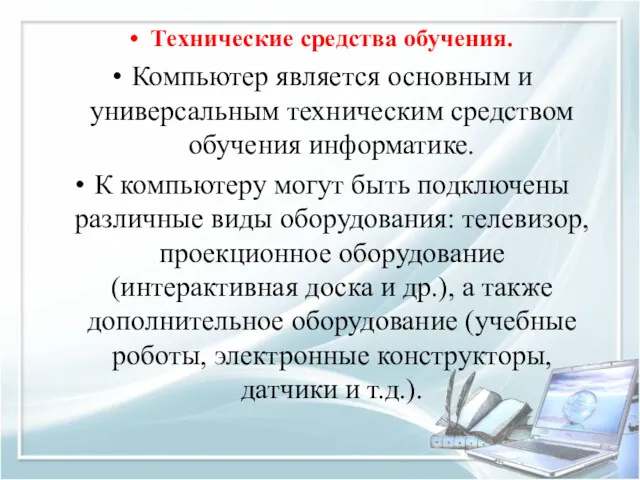 • Технические средства обучения.

• Компьютер является основным и универсальным техническим средством обучения информатике.

• К компьютеру могут быть подключены различные виды оборудования: телевизор, проекционное оборудование (интерактивная доска и др.), а также дополнительное оборудование (учебные роботы, электронные конструкторы, датчики и т.д.).